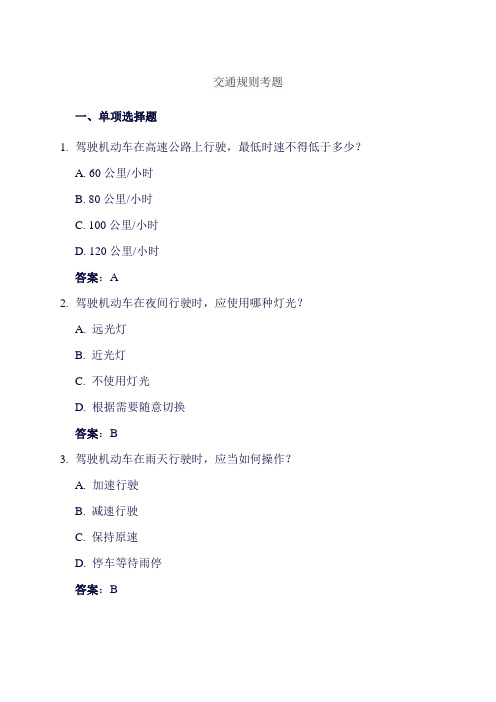 交通规则考题

一、单项选择题

1. 驾驶机动车在高速公路上行驶，最低时速不得低于多少？

A. 60 公里/小时

B. 80 公里/小时

C. 100 公里/小时

D. 120 公里/小时

答案：A

2. 驾驶机动车在夜间行驶时，应使用哪种灯光？

A. 远光灯

B. 近光灯

C. 不使用灯光

D. 根据需要随意切换

答案：B

3. 驾驶机动车在雨天行驶时，应当如何操作？

A. 加速行驶

B. 减速行驶

C. 保持原速

D. 停车等待雨停

答案：B